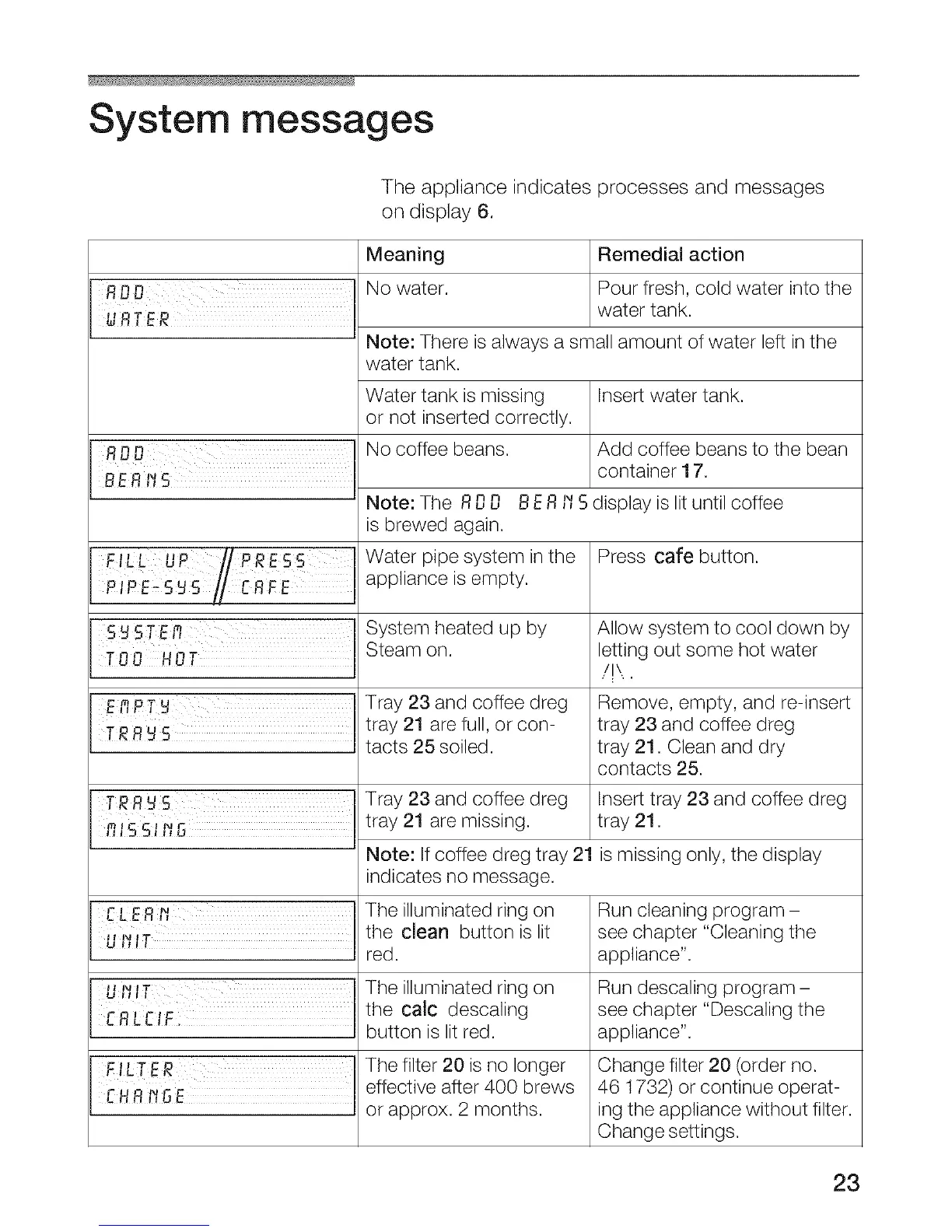 System messages

The appliance indicates processes and messages on display 6.

| | Meaning | Remedial action |
|---|---|---|
| ADD WATER | No water. | Pour fresh, cold water into the water tank. |
| | Note: There is always a small amount of water left in the water tank. | |
| | Water tank is missing or not inserted correctly. | Insert water tank. |
| ADD BEANS | No coffee beans. | Add coffee beans to the bean container 17. |
| | Note: The ADD BEANS display is lit until coffee is brewed again. | |
| FILL UP PIPE-SYS // PRESS CAFE | Water pipe system in the appliance is empty. | Press cafe button. |
| SYSTEM TOO HOT | System heated up by Steam on. | Allow system to cool down by letting out some hot water /!\ . |
| EMPTY TRAYS | Tray 23 and coffee dreg tray 21 are full, or contacts 25 soiled. | Remove, empty, and re-insert tray 23 and coffee dreg tray 21. Clean and dry contacts 25. |
| TRAYS MISSING | Tray 23 and coffee dreg tray 21 are missing. | Insert tray 23 and coffee dreg tray 21. |
| | Note: If coffee dreg tray 21 is missing only, the display indicates no message. | |
| CLEAN UNIT | The illuminated ring on the clean button is lit red. | Run cleaning program – see chapter "Cleaning the appliance". |
| UNIT CALCIF. | The illuminated ring on the calc descaling button is lit red. | Run descaling program – see chapter "Descaling the appliance". |
| FILTER CHANGE | The filter 20 is no longer effective after 400 brews or approx. 2 months. | Change filter 20 (order no. 46 1732) or continue operating the appliance without filter. Change settings. |

23